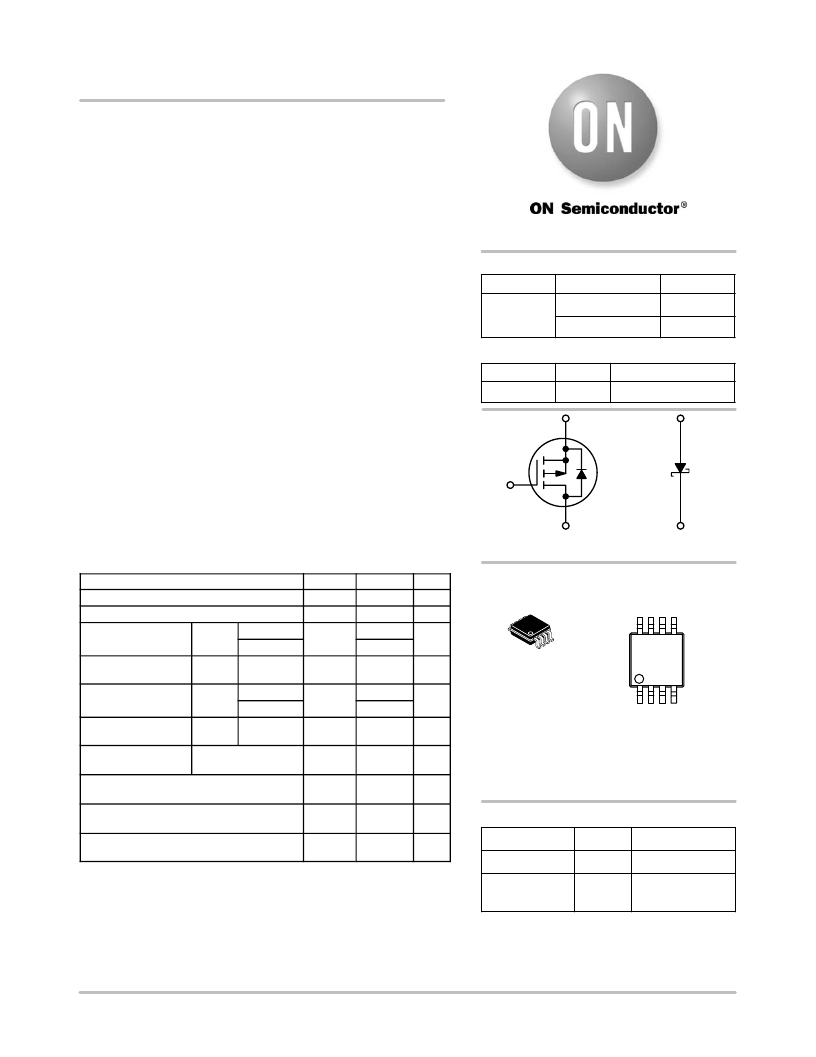 ON

ON Semiconductor®